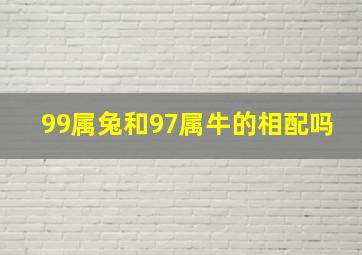 99属兔和97属牛的相配吗